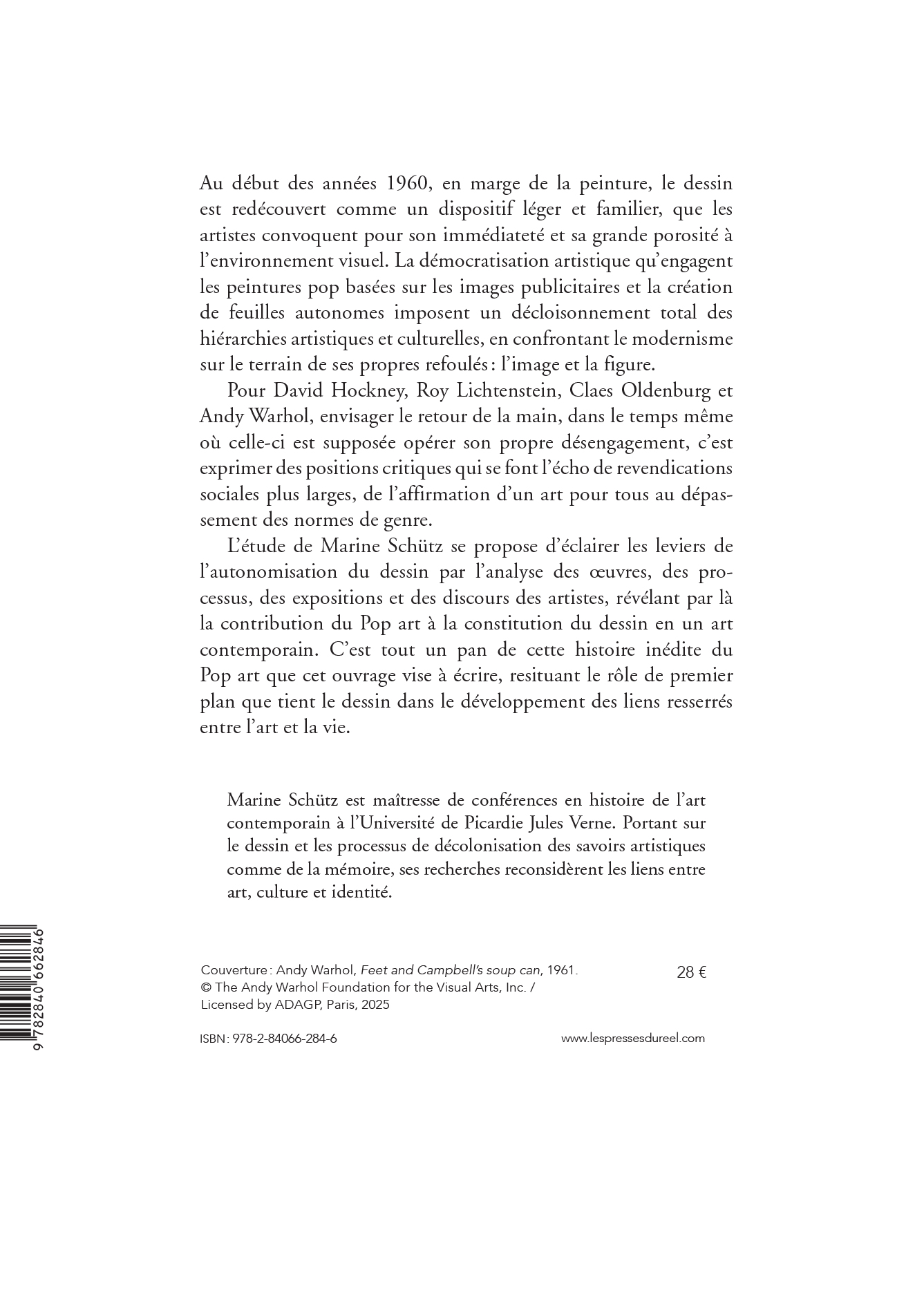 Au début des années 1960, en marge de la peinture, le dessin est redécouvert comme un dispositif léger et familier, que les artistes convoquent pour son immédiateté et sa grande porosité à l'environnement visuel. La démocratisation artistique qu'engagent les peintures pop basées sur les images publicitaires et la création de feuilles autonomes imposent un décloisonnement total des hiérarchies artistiques et culturelles, en confrontant le modernisme sur le terrain de ses propres refoulés : l'image et la figure.

Pour David Hockney, Roy Lichtenstein, Claes Oldenburg et Andy Warhol, envisager le retour de la main, dans le temps même où celle-ci est supposée opérer son propre désengagement, c'est exprimer des positions critiques qui se font l'écho de revendications sociales plus larges, de l'affirmation d'un art pour tous au dépassement des normes de genre.

L'étude de Marine Schütz se propose d'éclairer les leviers de l'autonomisation du dessin par l'analyse des œuvres, des processus, des expositions et des discours des artistes, révélant par là la contribution du Pop art à la constitution du dessin en un art contemporain. C'est tout un pan de cette histoire inédite du Pop art que cet ouvrage vise à écrire, resituant le rôle de premier plan que tient le dessin dans le développement des liens resserrés entre l'art et la vie.

Marine Schütz est maîtresse de conférences en histoire de l'art contemporain à l'Université de Picardie Jules Verne. Portant sur le dessin et les processus de décolonisation des savoirs artistiques comme de la mémoire, ses recherches reconsidèrent les liens entre art, culture et identité.

9 782840 662846

Couverture : Andy Warhol, Feet and Campbell's soup can, 1961.
© The Andy Warhol Foundation for the Visual Arts, Inc. /
Licensed by ADAGP, Paris, 2025

28 €

ISBN : 978-2-84066-284-6

www.lespressesdureel.com